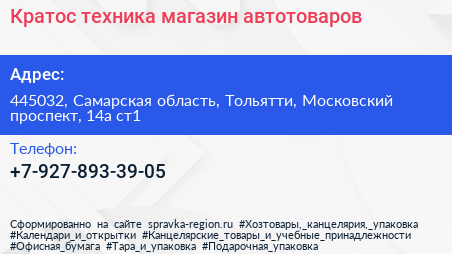 Кратос техника магазин автотоваров

Адрес:

445032, Самарская область, Тольятти, Московский проспект, 14а ст1

Телефон:

+7-927-893-39-05

Сформированно на сайте spravka-region.ru #Хозтовары,_канцелярия,_упаковка #Календари_и_открытки #Канцелярские_товары_и_учебные_принадлежности #Офисная_бумага #Тара_и_упаковка #Подарочная_упаковка